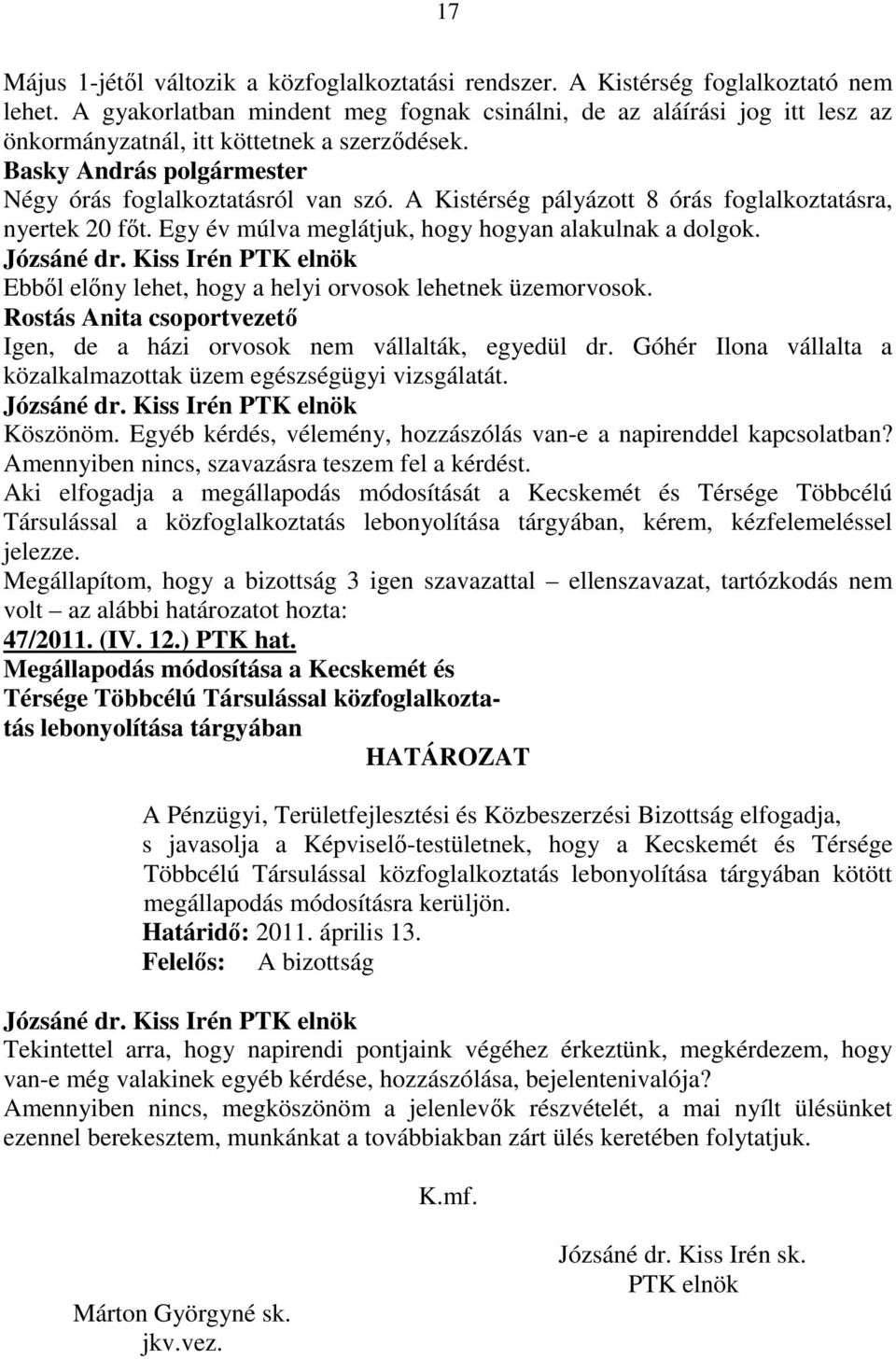 17

Május 1-jétől változik a közfoglalkoztatási rendszer. A Kistérség foglalkoztató nem lehet. A gyakorlatban mindent meg fognak csinálni, de az aláírási jog itt lesz az önkormányzatnál, itt köttetnek a szerződések.
Basky András polgármester
Négy órás foglalkoztatásról van szó. A Kistérség pályázott 8 órás foglalkoztatásra, nyertek 20 főt. Egy év múlva meglátjuk, hogy hogyan alakulnak a dolgok.
Józsáné dr. Kiss Irén PTK elnök
Ebből előny lehet, hogy a helyi orvosok lehetnek üzemorvosok.
Rostás Anita csoportvezető
Igen, de a házi orvosok nem vállalták, egyedül dr. Góhér Ilona vállalta a közalkalmazottak üzem egészségügyi vizsgálatát.
Józsáné dr. Kiss Irén PTK elnök
Köszönöm. Egyéb kérdés, vélemény, hozzászólás van-e a napirenddel kapcsolatban? Amennyiben nincs, szavazásra teszem fel a kérdést.
Aki elfogadja a megállapodás módosítását a Kecskemét és Térsége Többcélú Társulással a közfoglalkoztatás lebonyolítása tárgyában, kérem, kézfelemeléssel jelezze.
Megállapítom, hogy a bizottság 3 igen szavazattal – ellenszavazat, tartózkodás nem volt – az alábbi határozatot hozta:
47/2011. (IV. 12.) PTK hat.
Megállapodás módosítása a Kecskemét és Térsége Többcélú Társulással közfoglalkoztatás lebonyolítása tárgyában
HATÁROZAT

A Pénzügyi, Területfejlesztési és Közbeszerzési Bizottság elfogadja, s javasolja a Képviselő-testületnek, hogy a Kecskemét és Térsége Többcélú Társulással közfoglalkoztatás lebonyolítása tárgyában kötött megállapodás módosításra kerüljön.
Határidő: 2011. április 13.
Felelős: A bizottság

Józsáné dr. Kiss Irén PTK elnök
Tekintettel arra, hogy napirendi pontjaink végéhez érkeztünk, megkérdezem, hogy van-e még valakinek egyéb kérdése, hozzászólása, bejelentenivalója?
Amennyiben nincs, megköszönöm a jelenlevők részvételét, a mai nyílt ülésünket ezennel berekesztem, munkánkat a továbbiakban zárt ülés keretében folytatjuk.

K.mf.

Józsáné dr. Kiss Irén sk.
PTK elnök

Márton Györgyné sk.
jkv.vez.